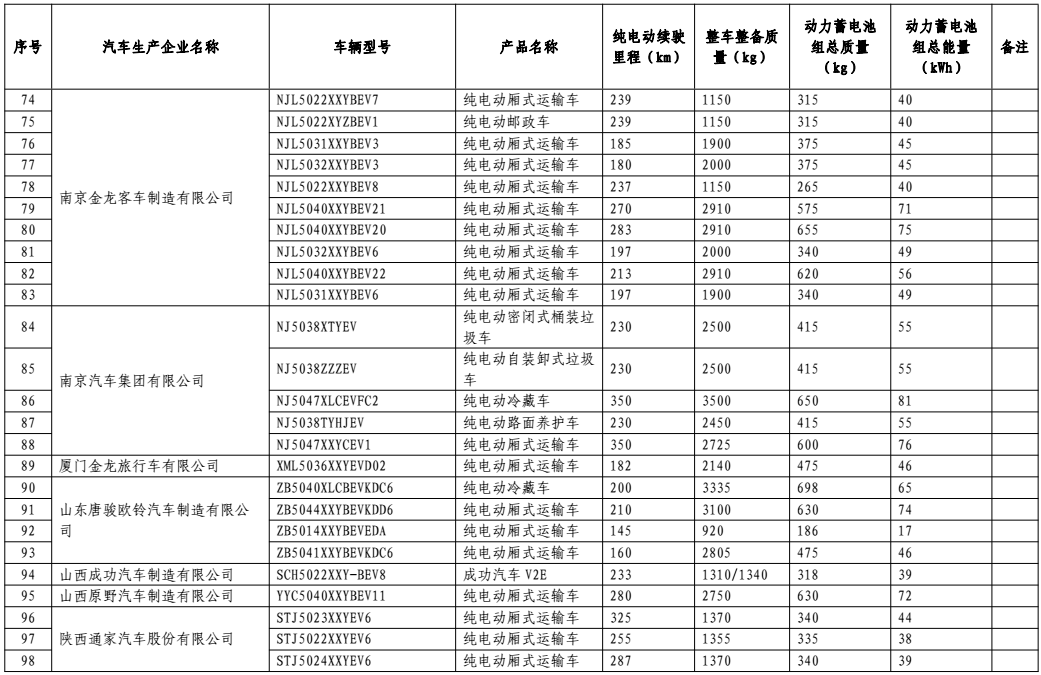 | 序号 | 汽车生产企业名称 | 车辆型号 | 产品名称 | 纯电动续驶里程（km） | 整车整备质量（kg） | 动力蓄电池组总质量（kg） | 动力蓄电池组总能量（kWh） | 备注 |
|---|---|---|---|---|---|---|---|---|
| 74 | 南京金龙客车制造有限公司 | NJL5022XXYBEV7 | 纯电动厢式运输车 | 239 | 1150 | 315 | 40 | |
| 75 | | NJL5022XYZBEV1 | 纯电动邮政车 | 239 | 1150 | 315 | 40 | |
| 76 | | NJL5031XXYBEV3 | 纯电动厢式运输车 | 185 | 1900 | 375 | 45 | |
| 77 | | NJL5032XXYBEV3 | 纯电动厢式运输车 | 180 | 2000 | 375 | 45 | |
| 78 | | NJL5022XXYBEV8 | 纯电动厢式运输车 | 237 | 1150 | 265 | 40 | |
| 79 | | NJL5040XXYBEV21 | 纯电动厢式运输车 | 270 | 2910 | 575 | 71 | |
| 80 | | NJL5040XXYBEV20 | 纯电动厢式运输车 | 283 | 2910 | 655 | 75 | |
| 81 | | NJL5032XXYBEV6 | 纯电动厢式运输车 | 197 | 2000 | 340 | 49 | |
| 82 | | NJL5040XXYBEV22 | 纯电动厢式运输车 | 213 | 2910 | 620 | 56 | |
| 83 | | NJL5031XXYBEV6 | 纯电动厢式运输车 | 197 | 1900 | 340 | 49 | |
| 84 | 南京汽车集团有限公司 | NJ5038XTYEV | 纯电动密闭式桶装垃圾车 | 230 | 2500 | 415 | 55 | |
| 85 | | NJ5038ZZZEV | 纯电动自装卸式垃圾车 | 230 | 2500 | 415 | 55 | |
| 86 | | NJ5047XLCEVFC2 | 纯电动冷藏车 | 350 | 3500 | 650 | 81 | |
| 87 | | NJ5038TYHJEV | 纯电动路面养护车 | 230 | 2450 | 415 | 55 | |
| 88 | | NJ5047XXYCEV1 | 纯电动厢式运输车 | 350 | 2725 | 600 | 76 | |
| 89 | 厦门金龙旅行车有限公司 | XML5036XXYEVD02 | 纯电动厢式运输车 | 182 | 2140 | 475 | 46 | |
| 90 | 山东唐骏欧铃汽车制造有限公司 | ZB5040XLCBEVKDC6 | 纯电动冷藏车 | 200 | 3335 | 698 | 65 | |
| 91 | | ZB5044XXYBEVKDD6 | 纯电动厢式运输车 | 210 | 3100 | 630 | 74 | |
| 92 | | ZB5014XXYBEVEDA | 纯电动厢式运输车 | 145 | 920 | 186 | 17 | |
| 93 | | ZB5041XXYBEVKDC6 | 纯电动厢式运输车 | 160 | 2805 | 475 | 46 | |
| 94 | 山西成功汽车制造有限公司 | SCH5022XXY-BEV8 | 成功汽车 V2E | 233 | 1310/1340 | 318 | 39 | |
| 95 | 山西原野汽车制造有限公司 | YYC5040XXYBEV11 | 纯电动厢式运输车 | 280 | 2750 | 630 | 72 | |
| 96 | 陕西通家汽车股份有限公司 | STJ5023XXYEV6 | 纯电动厢式运输车 | 325 | 1370 | 340 | 44 | |
| 97 | | STJ5022XXYEV6 | 纯电动厢式运输车 | 255 | 1355 | 335 | 38 | |
| 98 | | STJ5024XXYEV6 | 纯电动厢式运输车 | 287 | 1370 | 340 | 39 | |